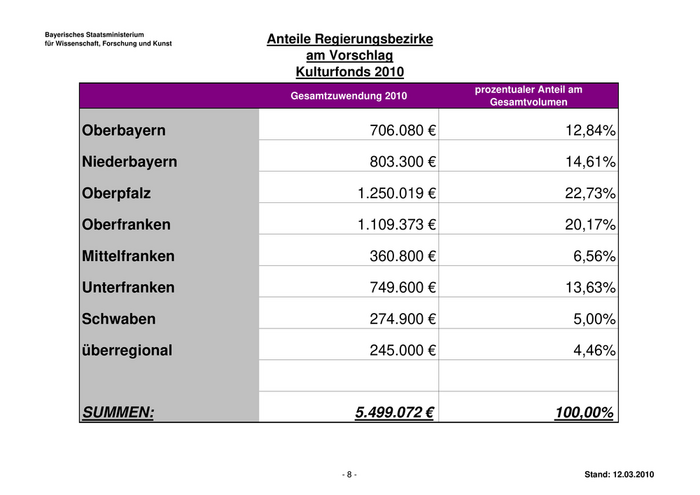 Bayerisches Staatsministerium
für Wissenschaft, Forschung und Kunst

Anteile Regierungsbezirke
am Vorschlag
Kulturfonds 2010

| | Gesamtzuwendung 2010 | prozentualer Anteil am Gesamtvolumen |
|---|---|---|
| Oberbayern | 706.080 € | 12,84% |
| Niederbayern | 803.300 € | 14,61% |
| Oberpfalz | 1.250.019 € | 22,73% |
| Oberfranken | 1.109.373 € | 20,17% |
| Mittelfranken | 360.800 € | 6,56% |
| Unterfranken | 749.600 € | 13,63% |
| Schwaben | 274.900 € | 5,00% |
| überregional | 245.000 € | 4,46% |
| | | |
| SUMMEN: | 5.499.072 € | 100,00% |

- 8 -

Stand: 12.03.2010